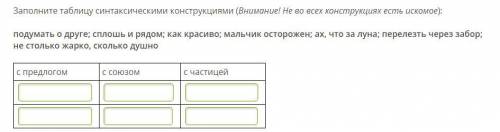 Заполните таблицу синтаксическими конструкциями (Внимание! Не во всех конструкциях есть искомое):

подумать о друге; сплошь и рядом; как красиво; мальчик осторожен; ах, что за луна; перелезть через забор; не столько жарко, сколько душно

| с предлогом | с союзом | с частицей |
|---|---|---|
| | | |
| | | |